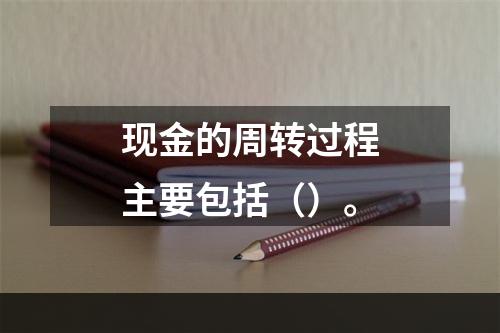 现金的周转过程主要包括（）。